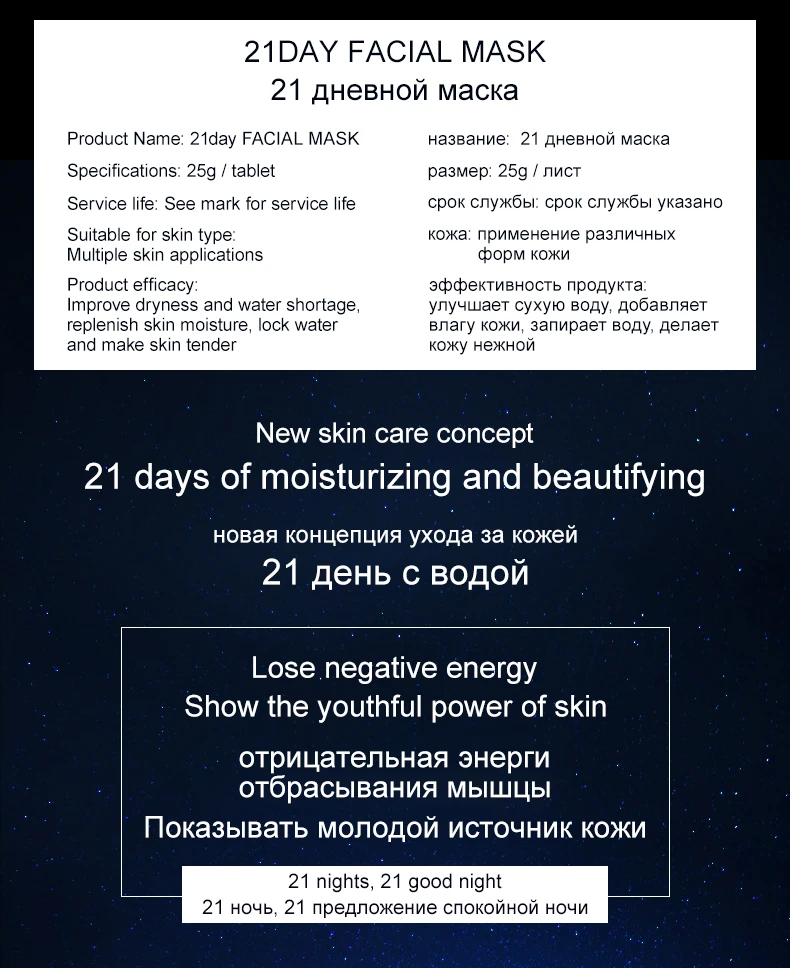 21DAY FACIAL MASK
21 дневной маска

Product Name: 21day FACIAL MASK

Specifications: 25g / tablet

Service life: See mark for service life

Suitable for skin type:
Multiple skin applications

Product efficacy:
Improve dryness and water shortage, replenish skin moisture, lock water and make skin tender

название: 21 дневной маска

размер: 25g / лист

срок службы: срок службы указано

кожа: применение различных форм кожи

эффективность продукта:
улучшает сухую воду, добавляет влагу кожи, запирает воду, делает кожу нежной

New skin care concept
21 days of moisturizing and beautifying

новая концепция ухода за кожей
21 день с водой

Lose negative energy
Show the youthful power of skin

отрицательная энерги
отбрасывания мышцы
Показывать молодой источник кожи

21 nights, 21 good night
21 ночь, 21 предложение спокойной ночи